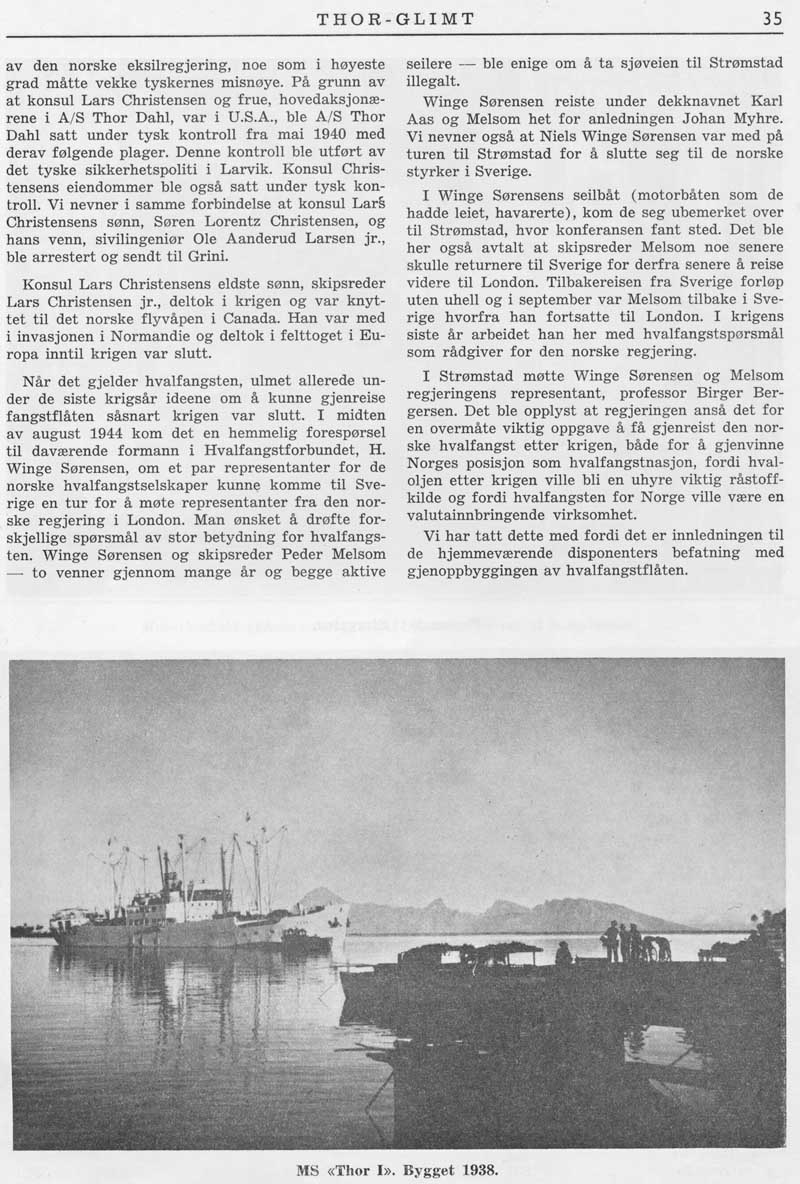 THOR-GLIMT 35

av den norske eksilregjering, noe som i høyeste grad måtte vekke tyskernes misnøye. På grunn av at konsul Lars Christensen og frue, hovedaksjonærene i A/S Thor Dahl, var i U.S.A., ble A/S Thor Dahl satt under tysk kontroll fra mai 1940 med derav følgende plager. Denne kontroll ble utført av det tyske sikkerhetspoliti i Larvik. Konsul Christensens eiendommer ble også satt under tysk kontroll. Vi nevner i samme forbindelse at konsul Lars Christensens sønn, Søren Lorentz Christensen, og hans venn, sivilingeniør Ole Aanderud Larsen jr., ble arrestert og sendt til Grini.

Konsul Lars Christensens eldste sønn, skipsreder Lars Christensen jr., deltok i krigen og var knyttet til det norske flyvåpen i Canada. Han var med i invasjonen i Normandie og deltok i felttoget i Europa inntil krigen var slutt.

Når det gjelder hvalfangsten, ulmet allerede under de siste krigsår ideene om å kunne gjenreise fangstflåten såsnart krigen var slutt. I midten av august 1944 kom det en hemmelig forespørsel til daværende formann i Hvalfangstforbundet, H. Winge Sørensen, om et par representanter for de norske hvalfangstselskaper kunne komme til Sverige en tur for å møte representanter fra den norske regjering i London. Man ønsket å drøfte forskjellige spørsmål av stor betydning for hvalfangsten. Winge Sørensen og skipsreder Peder Melsom — to venner gjennom mange år og begge aktive seilere — ble enige om å ta sjøveien til Strømstad illegalt.

Winge Sørensen reiste under dekknavnet Karl Aas og Melsom het for anledningen Johan Myhre. Vi nevner også at Niels Winge Sørensen var med på turen til Strømstad for å slutte seg til de norske styrker i Sverige.

I Winge Sørensens seilbåt (motorbåten som de hadde leiet, havarerte), kom de seg ubemerket over til Strømstad, hvor konferansen fant sted. Det ble her også avtalt at skipsreder Melsom noe senere skulle returnere til Sverige for derfra senere å reise videre til London. Tilbakereisen fra Sverige forløp uten uhell og i september var Melsom tilbake i Sverige hvorfra han fortsatte til London. I krigens siste år arbeidet han her med hvalfangstspørsmål som rådgiver for den norske regjering.

I Strømstad møtte Winge Sørensen og Melsom regjeringens representant, professor Birger Bergersen. Det ble opplyst at regjeringen anså det for en overmåte viktig oppgave å få gjenreist den norske hvalfangst etter krigen, både for å gjenvinne Norges posisjon som hvalfangstnasjon, fordi hvaloljen etter krigen ville bli en uhyre viktig råstoffkilde og fordi hvalfangsten for Norge ville være en valutainnbringende virksomhet.

Vi har tatt dette med fordi det er innledningen til de hjemmeværende disponenters befatning med gjenoppbyggingen av hvalfangstflåten.

MS «Thor I». Bygget 1938.